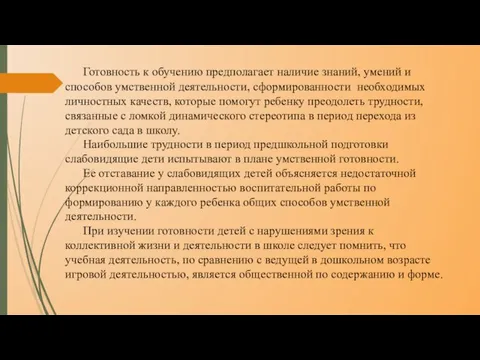 Готовность к обучению предполагает наличие знаний, умений и способов умственной деятельности, сформированности необходимых личностных качеств, которые помогут ребенку преодолеть трудности, связанные с ломкой динамического стереотипа в период перехода из детского сада в школу.

Наибольшие трудности в период предшкольной подготовки слабовидящие дети испытывают в плане умственной готовности.

Ее отставание у слабовидящих детей объясняется недостаточной коррекционной направленностью воспитательной работы по формированию у каждого ребенка общих способов умственной деятельности.

При изучении готовности детей с нарушениями зрения к коллективной жизни и деятельности в школе следует помнить, что учебная деятельность, по сравнению с ведущей в дошкольном возрасте игровой деятельностью, является общественной по содержанию и форме.